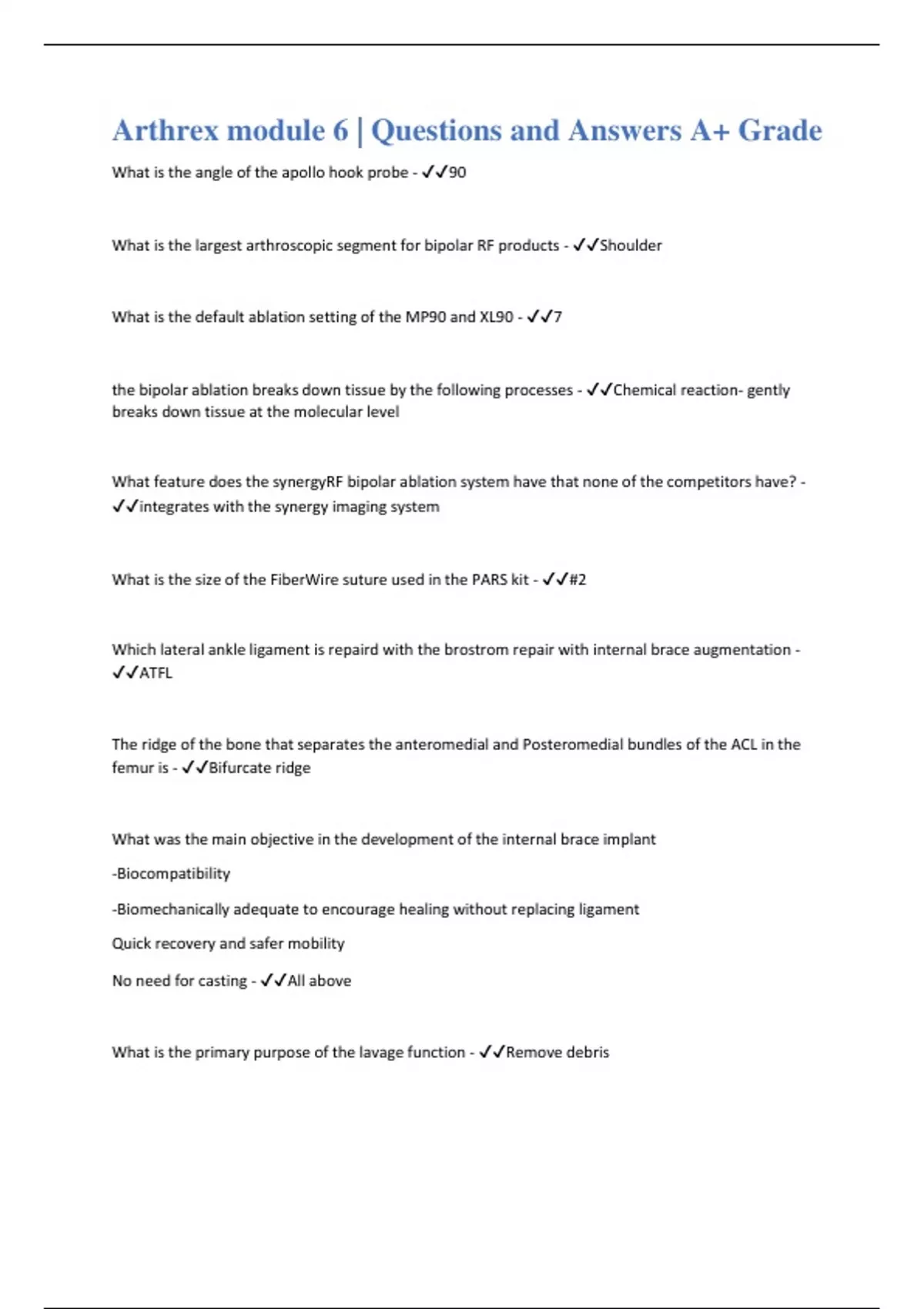 Arthrex module 6 | Questions and Answers A+ Grade

What is the angle of the apollo hook probe - ✓✓90

What is the largest arthroscopic segment for bipolar RF products - ✓✓Shoulder

What is the default ablation setting of the MP90 and XL90 - ✓✓7

the bipolar ablation breaks down tissue by the following processes - ✓✓Chemical reaction- gently breaks down tissue at the molecular level

What feature does the synergyRF bipolar ablation system have that none of the competitors have? - ✓✓integrates with the synergy imaging system

What is the size of the FiberWire suture used in the PARS kit - ✓✓#2

Which lateral ankle ligament is repaird with the brostrom repair with internal brace augmentation - ✓✓ATFL

The ridge of the bone that separates the anteromedial and Posteromedial bundles of the ACL in the femur is - ✓✓Bifurcate ridge

What was the main objective in the development of the internal brace implant

-Biocompatibility

-Biomechanically adequate to encourage healing without replacing ligament

Quick recovery and safer mobility

No need for casting - ✓✓All above

What is the primary purpose of the lavage function - ✓✓Remove debris